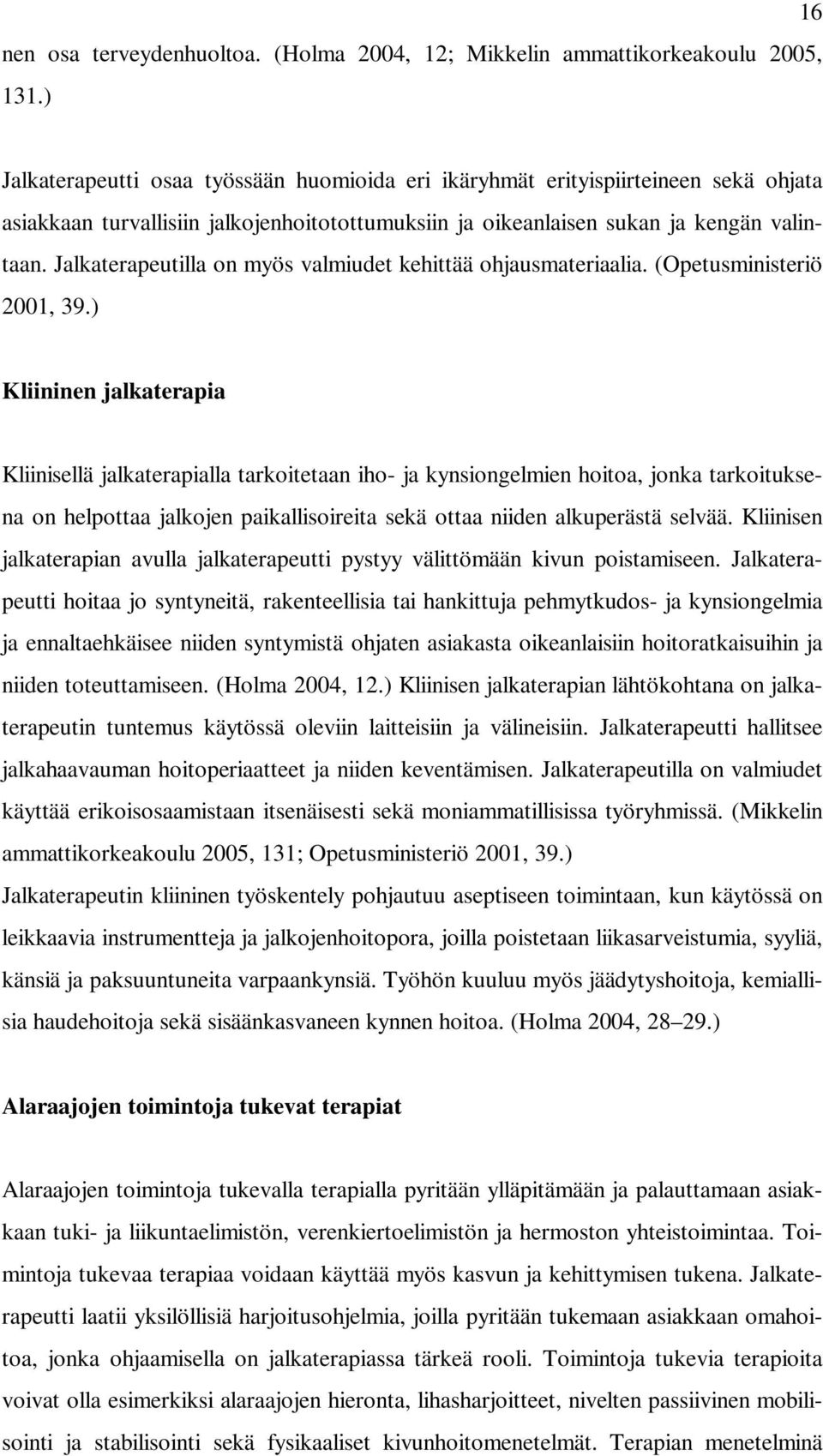 16

nen osa terveydenhuoltoa. (Holma 2004, 12; Mikkelin ammattikorkeakoulu 2005, 131.)

Jalkaterapeutti osaa työssään huomioida eri ikäryhmät erityispiirteineen sekä ohjata asiakkaan turvallisiin jalkojenhoitotottumuksiin ja oikeanlaisen sukan ja kengän valintaan. Jalkaterapeutilla on myös valmiudet kehittää ohjausmateriaalia. (Opetusministeriö 2001, 39.)

Kliininen jalkaterapia

Kliinisellä jalkaterapialla tarkoitetaan iho- ja kynsiongelmien hoitoa, jonka tarkoituksena on helpottaa jalkojen paikallisoireita sekä ottaa niiden alkuperästä selvää. Kliinisen jalkaterapian avulla jalkaterapeutti pystyy välittömään kivun poistamiseen. Jalkaterapeutti hoitaa jo syntyneitä, rakenteellisia tai hankittuja pehmytkudos- ja kynsiongelmia ja ennaltaehkäisee niiden syntymistä ohjaten asiakasta oikeanlaisiin hoitoratkaisuihin ja niiden toteuttamiseen. (Holma 2004, 12.) Kliinisen jalkaterapian lähtökohtana on jalkaterapeutin tuntemus käytössä oleviin laitteisiin ja välineisiin. Jalkaterapeutti hallitsee jalkahaavauman hoitoperiaatteet ja niiden keventämisen. Jalkaterapeutilla on valmiudet käyttää erikoisosaamistaan itsenäisesti sekä moniammatillisissa työryhmissä. (Mikkelin ammattikorkeakoulu 2005, 131; Opetusministeriö 2001, 39.)
Jalkaterapeutin kliininen työskentely pohjautuu aseptiseen toimintaan, kun käytössä on leikkaavia instrumentteja ja jalkojenhoitopora, joilla poistetaan liikasarveistumia, syyliä, känsiä ja paksuuntuneita varpaankynsiä. Työhön kuuluu myös jäädytyshoitoja, kemiallisia haudehoitoja sekä sisäänkasvaneen kynnen hoitoa. (Holma 2004, 28–29.)

Alaraajojen toimintoja tukevat terapiat

Alaraajojen toimintoja tukevalla terapialla pyritään ylläpitämään ja palauttamaan asiakkaan tuki- ja liikuntaelimistön, verenkiertoelimistön ja hermoston yhteistoimintaa. Toimintoja tukevaa terapiaa voidaan käyttää myös kasvun ja kehittymisen tukena. Jalkaterapeutti laatii yksilöllisiä harjoitusohjelmia, joilla pyritään tukemaan asiakkaan omahoitoa, jonka ohjaamisella on jalkaterapiassa tärkeä rooli. Toimintoja tukevia terapioita voivat olla esimerkiksi alaraajojen hieronta, lihasharjoitteet, nivelten passiivinen mobilisointi ja stabilisointi sekä fysikaaliset kivunhoitomenetelmät. Terapian menetelminä